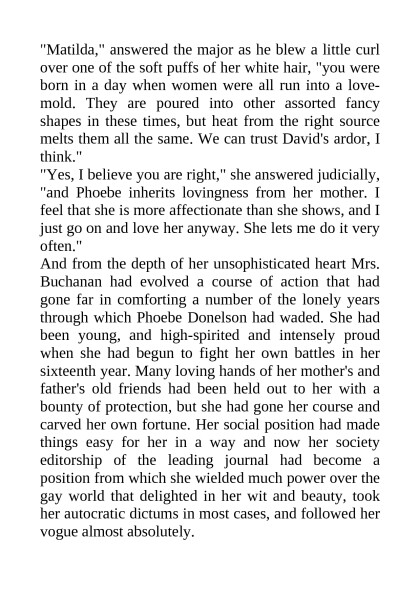 "Matilda," answered the major as he blew a little curl over one of the soft puffs of her white hair, "you were born in a day when women were all run into a love-mold. They are poured into other assorted fancy shapes in these times, but heat from the right source melts them all the same. We can trust David's ardor, I think."

"Yes, I believe you are right," she answered judicially, "and Phoebe inherits lovingness from her mother. I feel that she is more affectionate than she shows, and I just go on and love her anyway. She lets me do it very often."

And from the depth of her unsophisticated heart Mrs. Buchanan had evolved a course of action that had gone far in comforting a number of the lonely years through which Phoebe Donelson had waded. She had been young, and high-spirited and intensely proud when she had begun to fight her own battles in her sixteenth year. Many loving hands of her mother's and father's old friends had been held out to her with a bounty of protection, but she had gone her course and carved her own fortune. Her social position had made things easy for her in a way and now her society editorship of the leading journal had become a position from which she wielded much power over the gay world that delighted in her wit and beauty, took her autocratic dictums in most cases, and followed her vogue almost absolutely.